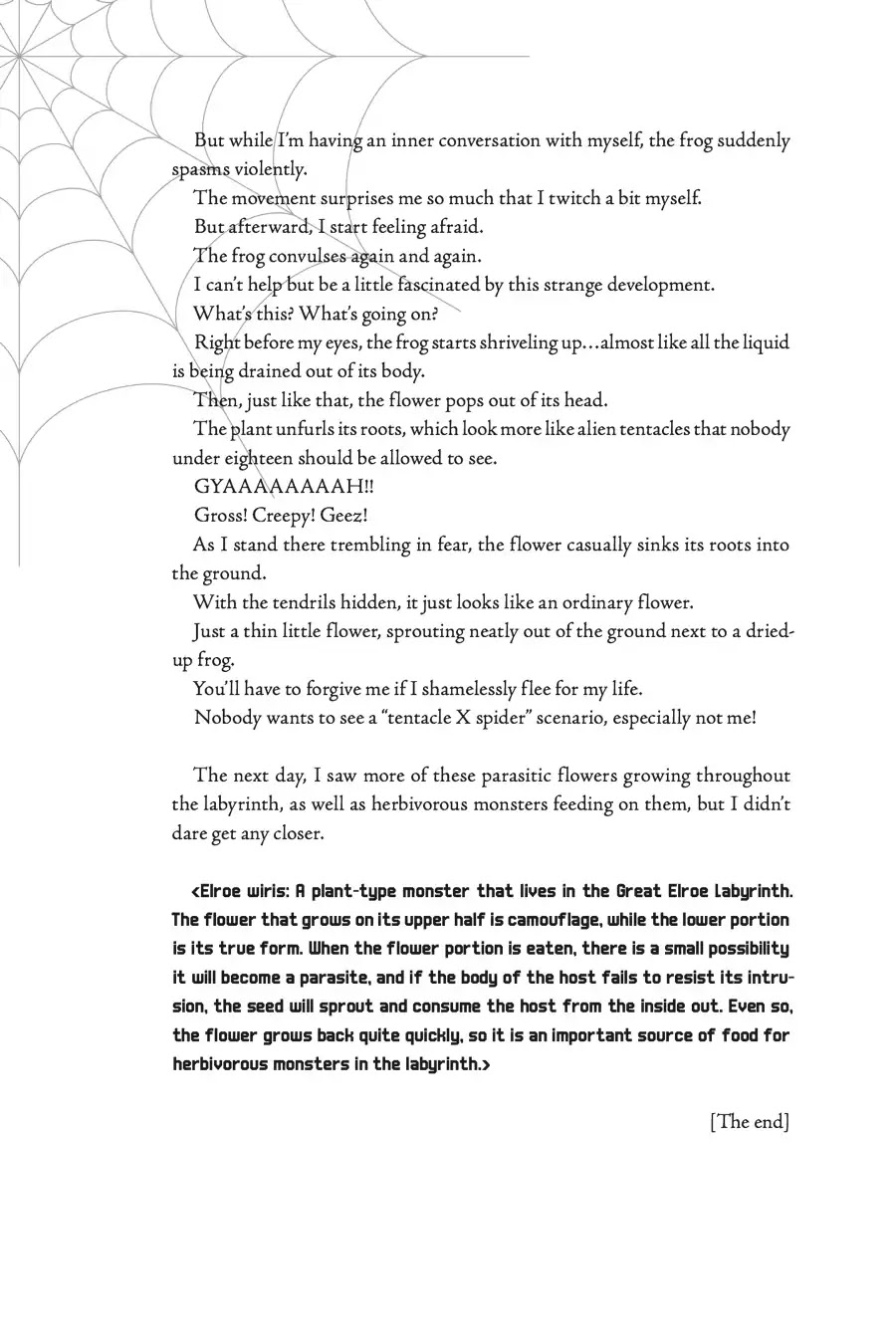 But while I'm having an inner conversation with myself, the frog suddenly spasms violently.

The movement surprises me so much that I twitch a bit myself.

But afterward, I start feeling afraid.

The frog convulses again and again.

I can't help but be a little fascinated by this strange development.

What's this? What's going on?

Right before my eyes, the frog starts shriveling up…almost like all the liquid is being drained out of its body.

Then, just like that, the flower pops out of its head.

The plant unfurls its roots, which look more like alien tentacles that nobody under eighteen should be allowed to see.

GYAAAAAAAAH!!

Gross! Creepy! Geez!

As I stand there trembling in fear, the flower casually sinks its roots into the ground.

With the tendrils hidden, it just looks like an ordinary flower.

Just a thin little flower, sprouting neatly out of the ground next to a dried-up frog.

You'll have to forgive me if I shamelessly flee for my life.

Nobody wants to see a "tentacle X spider" scenario, especially not me!

The next day, I saw more of these parasitic flowers growing throughout the labyrinth, as well as herbivorous monsters feeding on them, but I didn't dare get any closer.

<Elroe wiris: A plant-type monster that lives in the Great Elroe Labyrinth. The flower that grows on its upper half is camouflage, while the lower portion is its true form. When the flower portion is eaten, there is a small possibility it will become a parasite, and if the body of the host fails to resist its intrusion, the seed will sprout and consume the host from the inside out. Even so, the flower grows back quite quickly, so it is an important source of food for herbivorous monsters in the labyrinth.>

[The end]